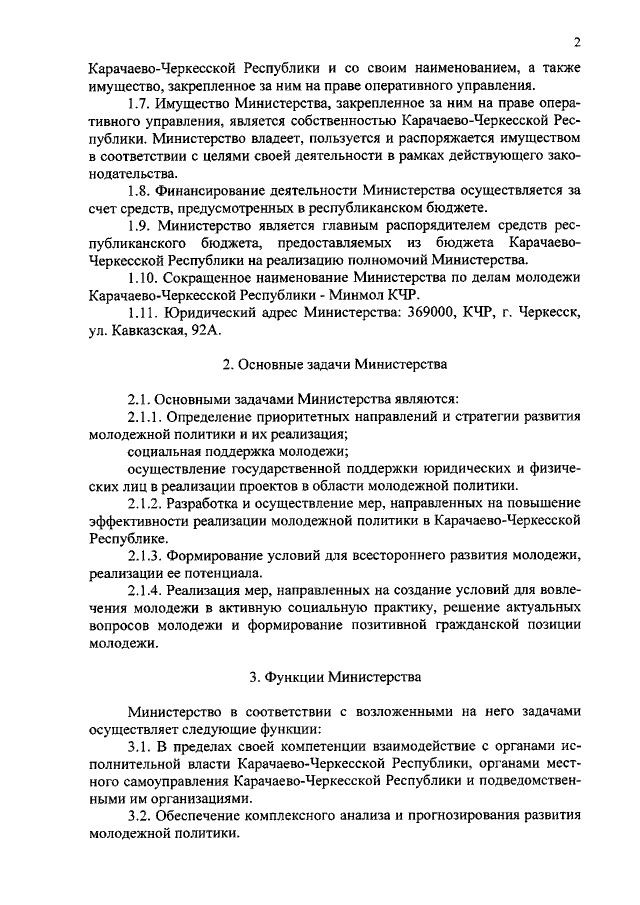 2

Карачаево-Черкесской Республики и со своим наименованием, а также имущество, закрепленное за ним на праве оперативного управления.

1.7. Имущество Министерства, закрепленное за ним на праве оперативного управления, является собственностью Карачаево-Черкесской Республики. Министерство владеет, пользуется и распоряжается имуществом в соответствии с целями своей деятельности в рамках действующего законодательства.

1.8. Финансирование деятельности Министерства осуществляется за счет средств, предусмотренных в республиканском бюджете.

1.9. Министерство является главным распорядителем средств республиканского бюджета, предоставляемых из бюджета Карачаево-Черкесской Республики на реализацию полномочий Министерства.

1.10. Сокращенное наименование Министерства по делам молодежи Карачаево-Черкесской Республики - Минмол КЧР.

1.11. Юридический адрес Министерства: 369000, КЧР, г. Черкесск, ул. Кавказская, 92А.

2. Основные задачи Министерства

2.1. Основными задачами Министерства являются:

2.1.1. Определение приоритетных направлений и стратегии развития молодежной политики и их реализация;

социальная поддержка молодежи;

осуществление государственной поддержки юридических и физических лиц в реализации проектов в области молодежной политики.

2.1.2. Разработка и осуществление мер, направленных на повышение эффективности реализации молодежной политики в Карачаево-Черкесской Республике.

2.1.3. Формирование условий для всестороннего развития молодежи, реализации ее потенциала.

2.1.4. Реализация мер, направленных на создание условий для вовлечения молодежи в активную социальную практику, решение актуальных вопросов молодежи и формирование позитивной гражданской позиции молодежи.

3. Функции Министерства

Министерство в соответствии с возложенными на него задачами осуществляет следующие функции:

3.1. В пределах своей компетенции взаимодействие с органами исполнительной власти Карачаево-Черкесской Республики, органами местного самоуправления Карачаево-Черкесской Республики и подведомственными им организациями.

3.2. Обеспечение комплексного анализа и прогнозирования развития молодежной политики.